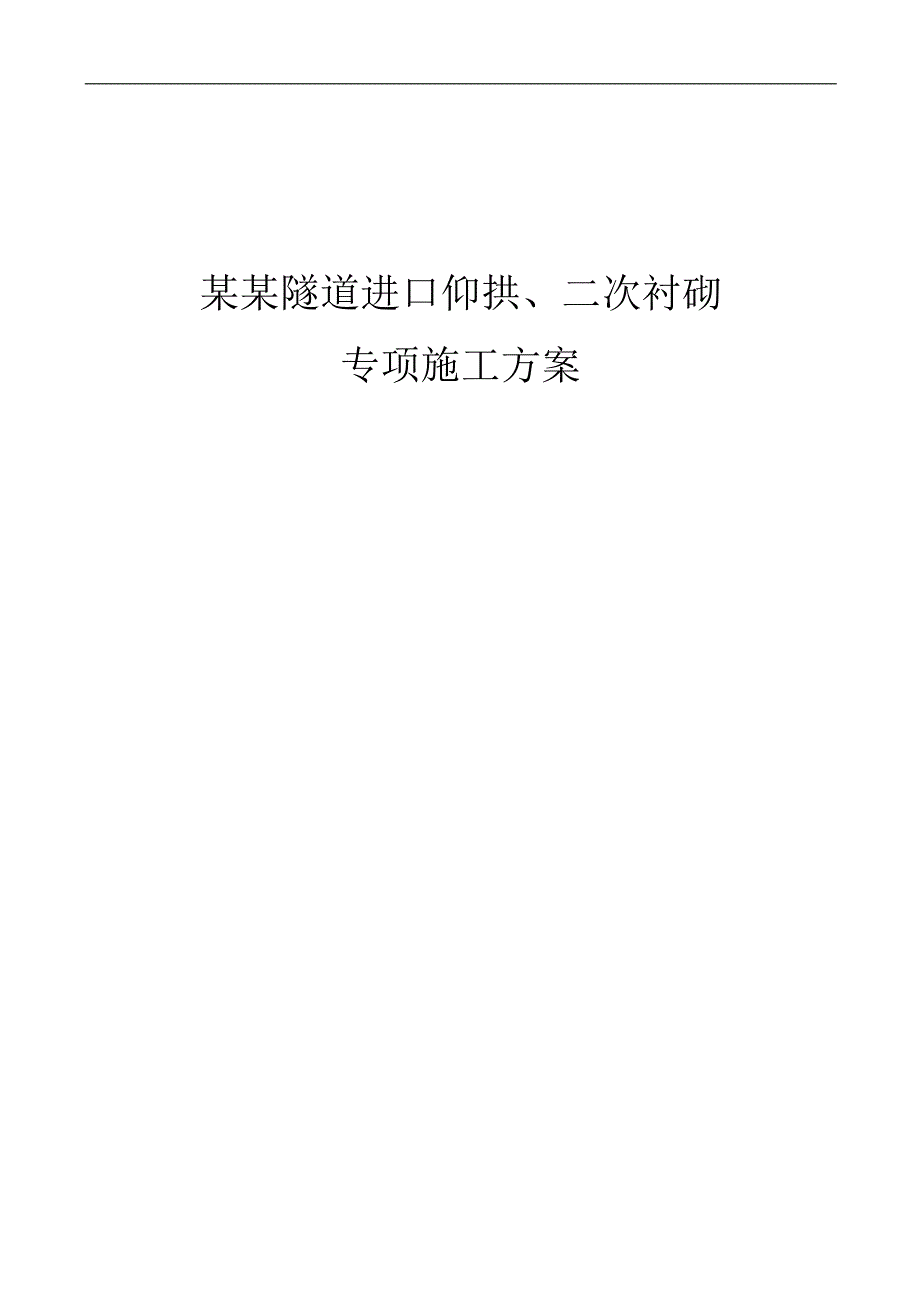 某某隧道进口仰拱、二次衬砌

专项施工方案